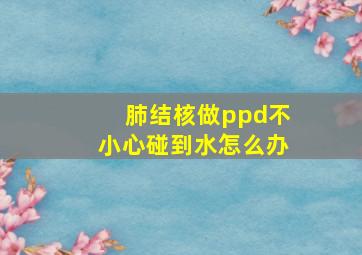 肺结核做ppd不小心碰到水怎么办